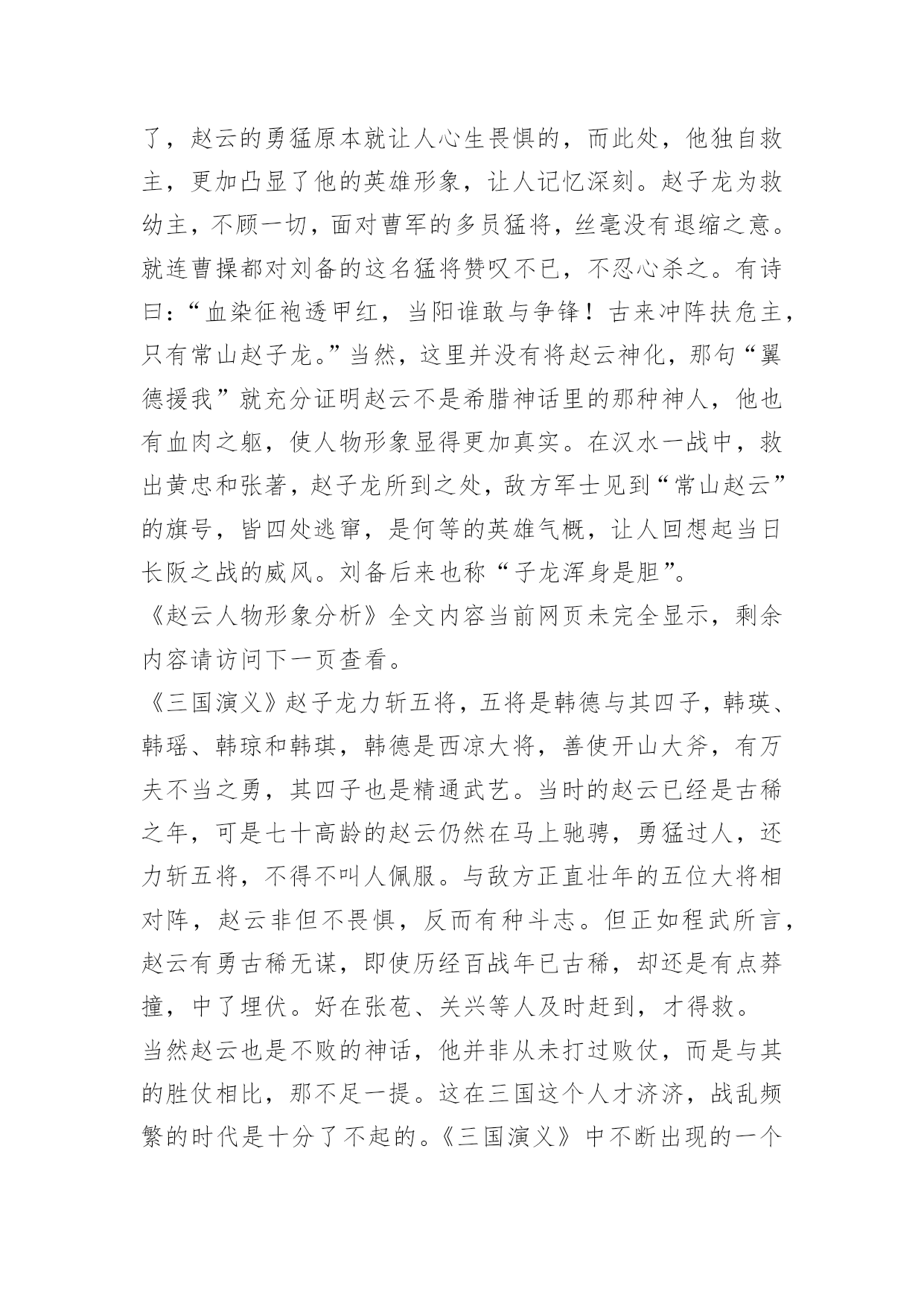 了，赵云的勇猛原本就让人心生畏惧的，而此处，他独自救主，更加凸显了他的英雄形象，让人记忆深刻。赵子龙为救幼主，不顾一切，面对曹军的多员猛将，丝毫没有退缩之意。就连曹操都对刘备的这名猛将赞叹不已，不忍心杀之。有诗曰：“血染征袍透甲红，当阳谁敢与争锋！古来冲阵扶危主，只有常山赵子龙。”当然，这里并没有将赵云神化，那句“翼德援我”就充分证明赵云不是希腊神话里的那种神人，他也有血肉之躯，使人物形象显得更加真实。在汉水一战中，救出黄忠和张著，赵子龙所到之处，敌方军士见到“常山赵云”的旗号，皆四处逃窜，是何等的英雄气概，让人回想起当日长阪之战的威风。刘备后来也称“子龙浑身是胆”。

《赵云人物形象分析》全文内容当前网页未完全显示，剩余内容请访问下一页查看。

《三国演义》赵子龙力斩五将，五将是韩德与其四子，韩瑛、韩瑶、韩琼和韩琪，韩德是西凉大将，善使开山大斧，有万夫不当之勇，其四子也是精通武艺。当时的赵云已经是古稀之年，可是七十高龄的赵云仍然在马上驰骋，勇猛过人，还力斩五将，不得不叫人佩服。与敌方正直壮年的五位大将相对阵，赵云非但不畏惧，反而有种斗志。但正如程武所言，赵云有勇古稀无谋，即使历经百战年已古稀，却还是有点莽撞，中了埋伏。好在张苞、关兴等人及时赶到，才得救。

当然赵云也是不败的神话，他并非从未打过败仗，而是与其的胜仗相比，那不足一提。这在三国这个人才济济，战乱频繁的时代是十分了不起的。《三国演义》中不断出现的一个